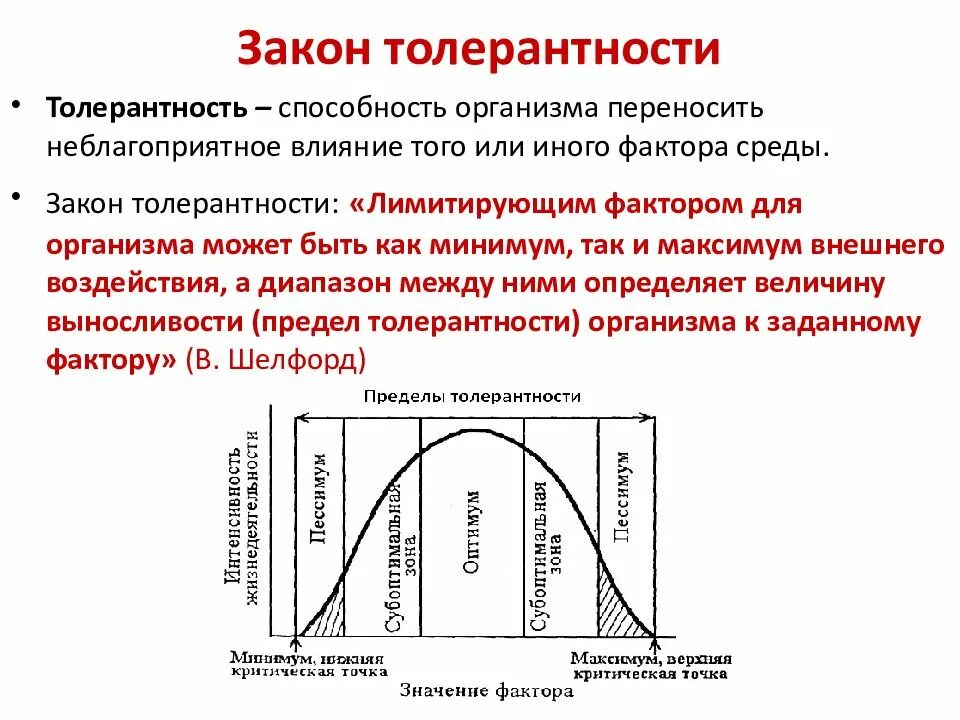 Закон толерантности

• **Толерантность –** способность организма переносить неблагоприятное влияние того или иного фактора среды.

• Закон толерантности: **«Лимитирующим фактором для организма может быть как минимум, так и максимум внешнего воздействия, а диапазон между ними определяет величину выносливости (предел толерантности) организма к заданному фактору»** (В. Шелфорд)

Пределы толерантности

Интенсивность жизнедеятельности

Пессимум

Субоптимальная зона

Оптимум

Субоптимальная зона

Пессимум

Минимум, нижняя критическая точка

Максимум, верхняя критическая точка

Значение фактора